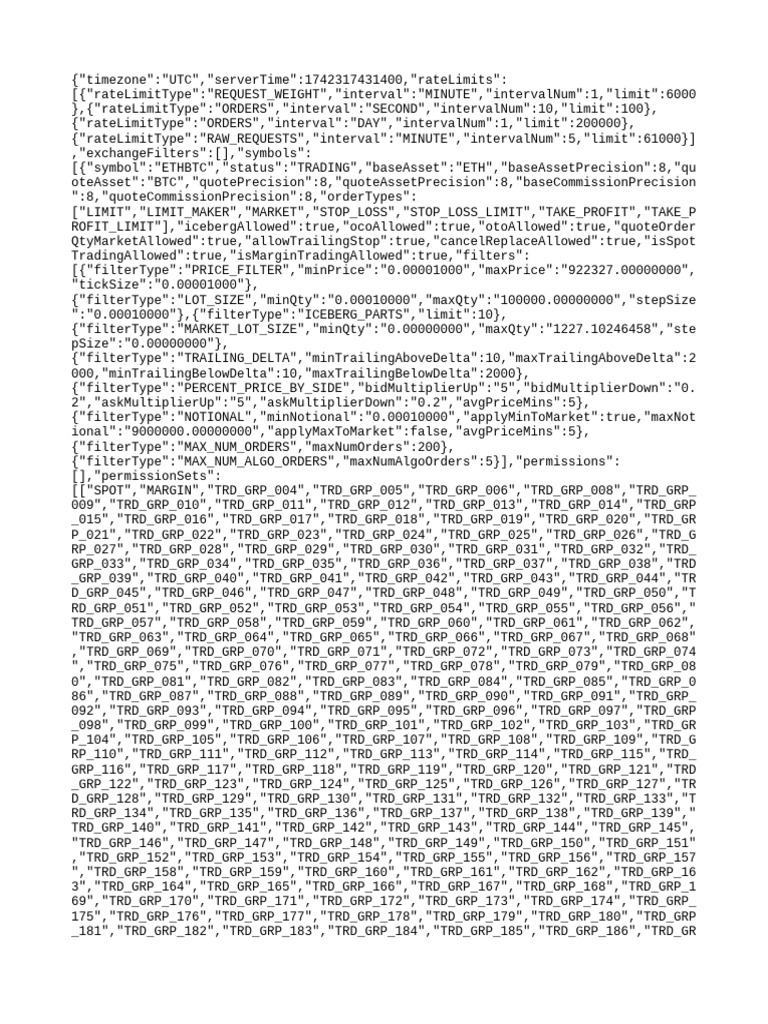 {"timezone":"UTC","serverTime":1742317431400,"rateLimits":[{"rateLimitType":"REQUEST_WEIGHT","interval":"MINUTE","intervalNum":1,"limit":6000},{"rateLimitType":"ORDERS","interval":"SECOND","intervalNum":10,"limit":100},{"rateLimitType":"ORDERS","interval":"DAY","intervalNum":1,"limit":200000},{"rateLimitType":"RAW_REQUESTS","interval":"MINUTE","intervalNum":5,"limit":61000}],"exchangeFilters":[],"symbols":[{"symbol":"ETHBTC","status":"TRADING","baseAsset":"ETH","baseAssetPrecision":8,"quoteAsset":"BTC","quotePrecision":8,"quoteAssetPrecision":8,"baseCommissionPrecision":8,"quoteCommissionPrecision":8,"orderTypes":["LIMIT","LIMIT_MAKER","MARKET","STOP_LOSS","STOP_LOSS_LIMIT","TAKE_PROFIT","TAKE_PROFIT_LIMIT"],"icebergAllowed":true,"ocoAllowed":true,"otoAllowed":true,"quoteOrderQtyMarketAllowed":true,"allowTrailingStop":true,"cancelReplaceAllowed":true,"isSpotTradingAllowed":true,"isMarginTradingAllowed":true,"filters":[{"filterType":"PRICE_FILTER","minPrice":"0.00001000","maxPrice":"922327.00000000","tickSize":"0.00001000"},{"filterType":"LOT_SIZE","minQty":"0.00010000","maxQty":"100000.00000000","stepSize":"0.00010000"},{"filterType":"ICEBERG_PARTS","limit":10},{"filterType":"MARKET_LOT_SIZE","minQty":"0.00000000","maxQty":"1227.10246458","stepSize":"0.00000000"},{"filterType":"TRAILING_DELTA","minTrailingAboveDelta":10,"maxTrailingAboveDelta":2000,"minTrailingBelowDelta":10,"maxTrailingBelowDelta":2000},{"filterType":"PERCENT_PRICE_BY_SIDE","bidMultiplierUp":"5","bidMultiplierDown":"0.2","askMultiplierUp":"5","askMultiplierDown":"0.2","avgPriceMins":5},{"filterType":"NOTIONAL","minNotional":"0.00010000","applyMinToMarket":true,"maxNotional":"9000000.00000000","applyMaxToMarket":false,"avgPriceMins":5},{"filterType":"MAX_NUM_ORDERS","maxNumOrders":200},{"filterType":"MAX_NUM_ALGO_ORDERS","maxNumAlgoOrders":5}],"permissions":[],"permissionSets":[["SPOT","MARGIN","TRD_GRP_004","TRD_GRP_005","TRD_GRP_006","TRD_GRP_008","TRD_GRP_009","TRD_GRP_010","TRD_GRP_011","TRD_GRP_012","TRD_GRP_013","TRD_GRP_014","TRD_GRP_015","TRD_GRP_016","TRD_GRP_017","TRD_GRP_018","TRD_GRP_019","TRD_GRP_020","TRD_GRP_021","TRD_GRP_022","TRD_GRP_023","TRD_GRP_024","TRD_GRP_025","TRD_GRP_026","TRD_GRP_027","TRD_GRP_028","TRD_GRP_029","TRD_GRP_030","TRD_GRP_031","TRD_GRP_032","TRD_GRP_033","TRD_GRP_034","TRD_GRP_035","TRD_GRP_036","TRD_GRP_037","TRD_GRP_038","TRD_GRP_039","TRD_GRP_040","TRD_GRP_041","TRD_GRP_042","TRD_GRP_043","TRD_GRP_044","TRD_GRP_045","TRD_GRP_046","TRD_GRP_047","TRD_GRP_048","TRD_GRP_049","TRD_GRP_050","TRD_GRP_051","TRD_GRP_052","TRD_GRP_053","TRD_GRP_054","TRD_GRP_055","TRD_GRP_056","TRD_GRP_057","TRD_GRP_058","TRD_GRP_059","TRD_GRP_060","TRD_GRP_061","TRD_GRP_062","TRD_GRP_063","TRD_GRP_064","TRD_GRP_065","TRD_GRP_066","TRD_GRP_067","TRD_GRP_068","TRD_GRP_069","TRD_GRP_070","TRD_GRP_071","TRD_GRP_072","TRD_GRP_073","TRD_GRP_074","TRD_GRP_075","TRD_GRP_076","TRD_GRP_077","TRD_GRP_078","TRD_GRP_079","TRD_GRP_080","TRD_GRP_081","TRD_GRP_082","TRD_GRP_083","TRD_GRP_084","TRD_GRP_085","TRD_GRP_086","TRD_GRP_087","TRD_GRP_088","TRD_GRP_089","TRD_GRP_090","TRD_GRP_091","TRD_GRP_092","TRD_GRP_093","TRD_GRP_094","TRD_GRP_095","TRD_GRP_096","TRD_GRP_097","TRD_GRP_098","TRD_GRP_099","TRD_GRP_100","TRD_GRP_101","TRD_GRP_102","TRD_GRP_103","TRD_GRP_104","TRD_GRP_105","TRD_GRP_106","TRD_GRP_107","TRD_GRP_108","TRD_GRP_109","TRD_GRP_110","TRD_GRP_111","TRD_GRP_112","TRD_GRP_113","TRD_GRP_114","TRD_GRP_115","TRD_GRP_116","TRD_GRP_117","TRD_GRP_118","TRD_GRP_119","TRD_GRP_120","TRD_GRP_121","TRD_GRP_122","TRD_GRP_123","TRD_GRP_124","TRD_GRP_125","TRD_GRP_126","TRD_GRP_127","TRD_GRP_128","TRD_GRP_129","TRD_GRP_130","TRD_GRP_131","TRD_GRP_132","TRD_GRP_133","TRD_GRP_134","TRD_GRP_135","TRD_GRP_136","TRD_GRP_137","TRD_GRP_138","TRD_GRP_139","TRD_GRP_140","TRD_GRP_141","TRD_GRP_142","TRD_GRP_143","TRD_GRP_144","TRD_GRP_145","TRD_GRP_146","TRD_GRP_147","TRD_GRP_148","TRD_GRP_149","TRD_GRP_150","TRD_GRP_151","TRD_GRP_152","TRD_GRP_153","TRD_GRP_154","TRD_GRP_155","TRD_GRP_156","TRD_GRP_157","TRD_GRP_158","TRD_GRP_159","TRD_GRP_160","TRD_GRP_161","TRD_GRP_162","TRD_GRP_163","TRD_GRP_164","TRD_GRP_165","TRD_GRP_166","TRD_GRP_167","TRD_GRP_168","TRD_GRP_169","TRD_GRP_170","TRD_GRP_171","TRD_GRP_172","TRD_GRP_173","TRD_GRP_174","TRD_GRP_175","TRD_GRP_176","TRD_GRP_177","TRD_GRP_178","TRD_GRP_179","TRD_GRP_180","TRD_GRP_181","TRD_GRP_182","TRD_GRP_183","TRD_GRP_184","TRD_GRP_185","TRD_GRP_186","TRD_GR